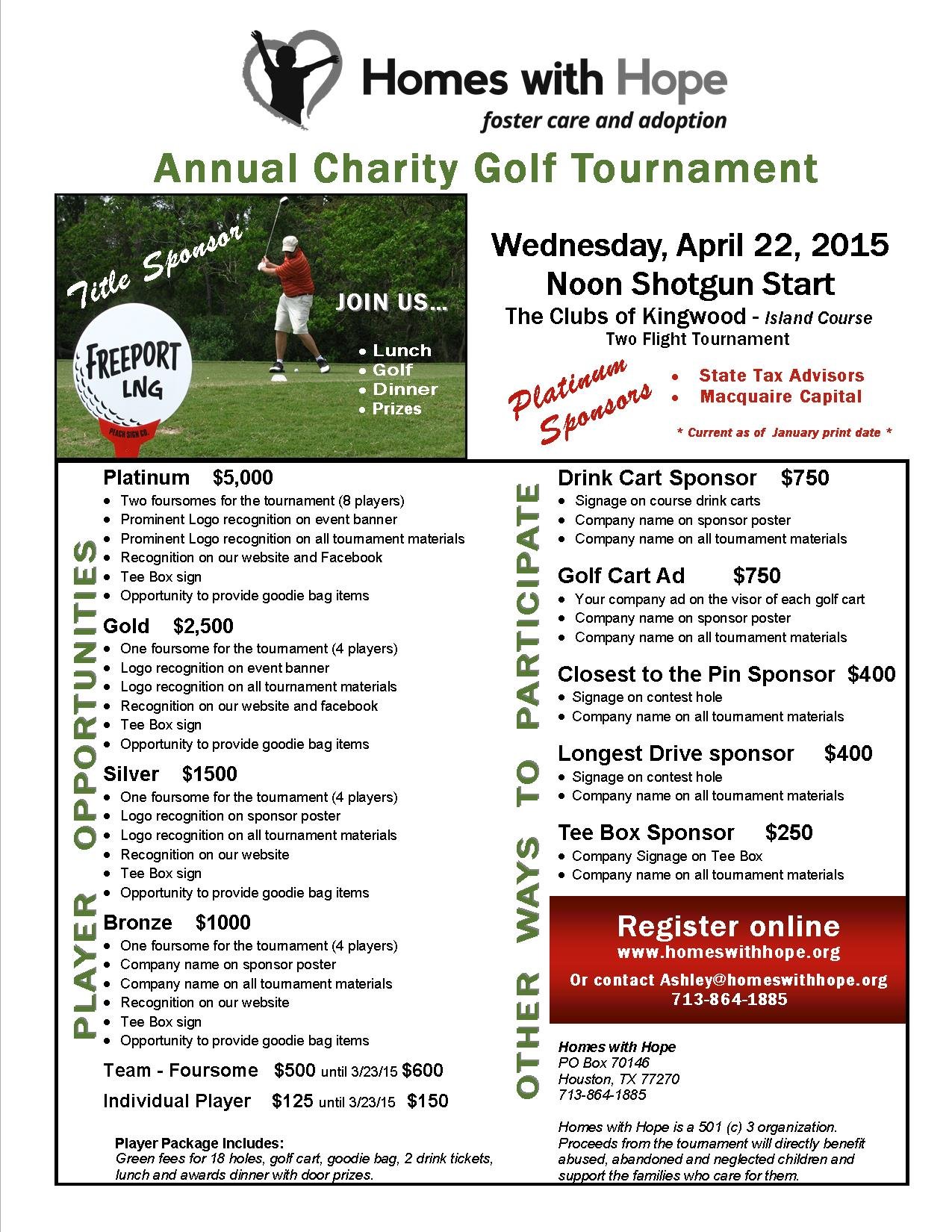 Homes with Hope
foster care and adoption

Annual Charity Golf Tournament

Title Sponsor

FREEPORT LNG

PEACH SIGN CO.

JOIN US...
• Lunch
• Golf
• Dinner
• Prizes

Wednesday, April 22, 2015
Noon Shotgun Start
The Clubs of Kingwood - Island Course
Two Flight Tournament

Platinum Sponsors
• State Tax Advisors
• Macquaire Capital

* Current as of January print date *

PLAYER OPPORTUNITIES

Platinum $5,000
• Two foursomes for the tournament (8 players)
• Prominent Logo recognition on event banner
• Prominent Logo recognition on all tournament materials
• Recognition on our website and Facebook
• Tee Box sign
• Opportunity to provide goodie bag items

Gold $2,500
• One foursome for the tournament (4 players)
• Logo recognition on event banner
• Logo recognition on all tournament materials
• Recognition on our website and facebook
• Tee Box sign
• Opportunity to provide goodie bag items

Silver $1500
• One foursome for the tournament (4 players)
• Logo recognition on sponsor poster
• Logo recognition on all tournament materials
• Recognition on our website
• Tee Box sign
• Opportunity to provide goodie bag items

Bronze $1000
• One foursome for the tournament (4 players)
• Company name on sponsor poster
• Company name on all tournament materials
• Recognition on our website
• Tee Box sign
• Opportunity to provide goodie bag items

Team - Foursome $500 until 3/23/15 $600
Individual Player $125 until 3/23/15 $150

Player Package Includes:
Green fees for 18 holes, golf cart, goodie bag, 2 drink tickets, lunch and awards dinner with door prizes.

OTHER WAYS TO PARTICIPATE

Drink Cart Sponsor $750
• Signage on course drink carts
• Company name on sponsor poster
• Company name on all tournament materials

Golf Cart Ad $750
• Your company ad on the visor of each golf cart
• Company name on sponsor poster
• Company name on all tournament materials

Closest to the Pin Sponsor $400
• Signage on contest hole
• Company name on all tournament materials

Longest Drive sponsor $400
• Signage on contest hole
• Company name on all tournament materials

Tee Box Sponsor $250
• Company Signage on Tee Box
• Company name on all tournament materials

Register online
www.homeswithhope.org
Or contact Ashley@homeswithhope.org
713-864-1885

Homes with Hope
PO Box 70146
Houston, TX 77270
713-864-1885

Homes with Hope is a 501 (c) 3 organization. Proceeds from the tournament will directly benefit abused, abandoned and neglected children and support the families who care for them.